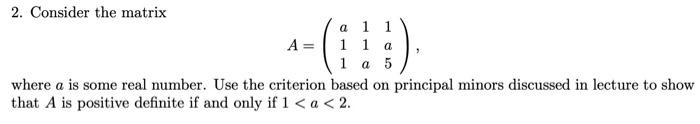 2. Consider the matrix

$$A = \begin{pmatrix} a & 1 & 1 \\ 1 & 1 & a \\ 1 & a & 5 \end{pmatrix},$$

where $a$ is some real number. Use the criterion based on principal minors discussed in lecture to show that $A$ is positive definite if and only if $1 < a < 2$.